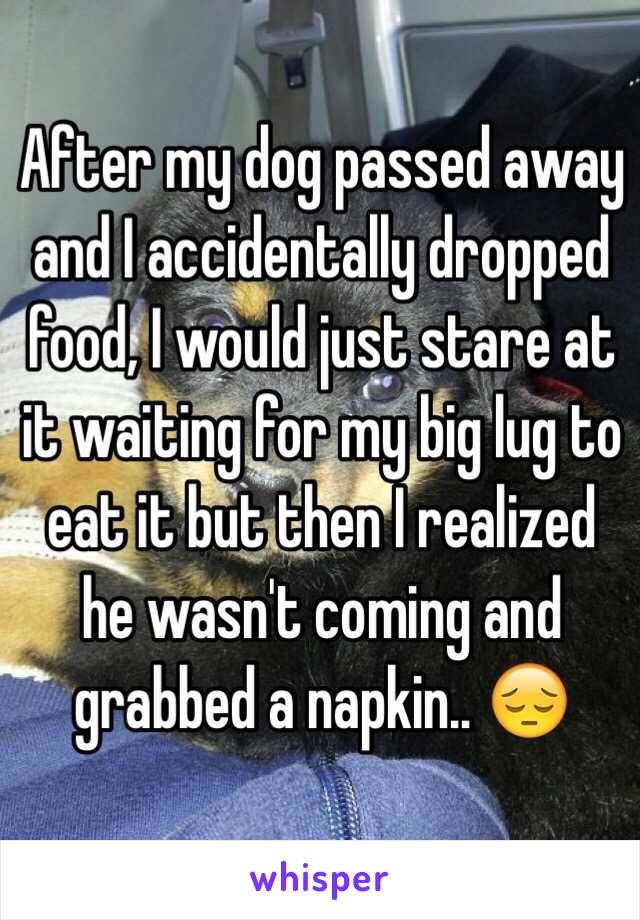 After my dog passed away and I accidentally dropped food, I would just stare at it waiting for my big lug to eat it but then I realized he wasn't coming and grabbed a napkin.. 😔

whisper